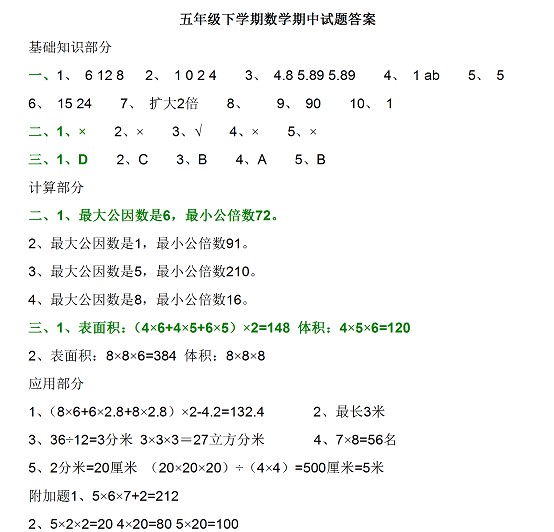 五年级下学期数学期中试题答案

基础知识部分

一、1、 6 12 8　2、 1 0 2 4　3、 4.8 5.89 5.89　4、 1 ab　5、 5

6、 15 24　7、 扩大2倍　8、　9、 90　10、 1

二、1、×　2、×　3、√　4、×　5、×

三、1、D　2、C　3、B　4、A　5、B

计算部分

二、1、最大公因数是6，最小公倍数72。

2、最大公因数是1，最小公倍数91。

3、最大公因数是5，最小公倍数210。

4、最大公因数是8，最小公倍数16。

三、1、表面积：（4×6+4×5+6×5）×2=148 体积：4×5×6=120

2、表面积：8×8×6=384 体积：8×8×8

应用部分

1、（8×6+6×2.8+8×2.8）×2-4.2=132.4　2、最长3米

3、36÷12=3分米 3×3×3＝27立方分米　4、7×8=56名

5、2分米=20厘米 （20×20×20）÷（4×4）=500厘米=5米

附加题1、5×6×7+2=212

2、5×2×2=20 4×20=80 5×20=100